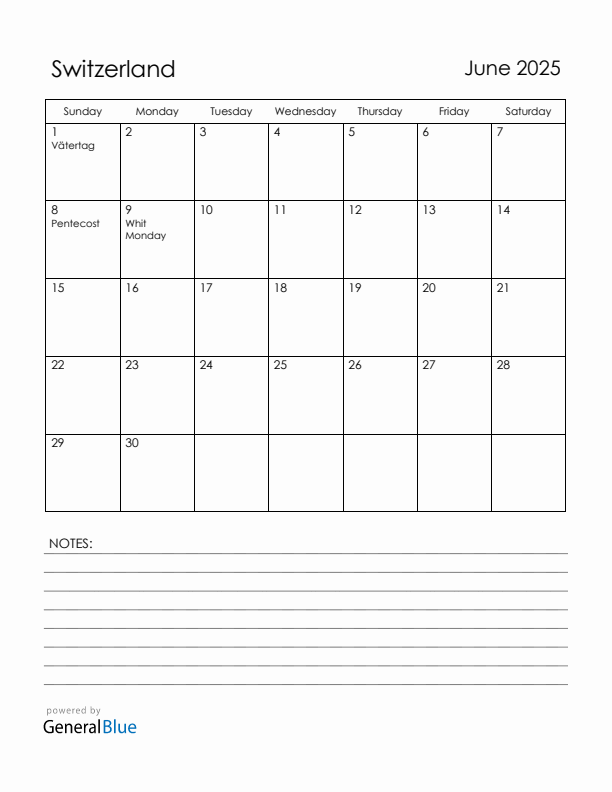 Switzerland

June 2025

| Sunday | Monday | Tuesday | Wednesday | Thursday | Friday | Saturday |
|---|---|---|---|---|---|---|
| 1 Vätertag | 2 | 3 | 4 | 5 | 6 | 7 |
| 8 Pentecost | 9 Whit Monday | 10 | 11 | 12 | 13 | 14 |
| 15 | 16 | 17 | 18 | 19 | 20 | 21 |
| 22 | 23 | 24 | 25 | 26 | 27 | 28 |
| 29 | 30 | | | | | |

NOTES:

powered by
GeneralBlue